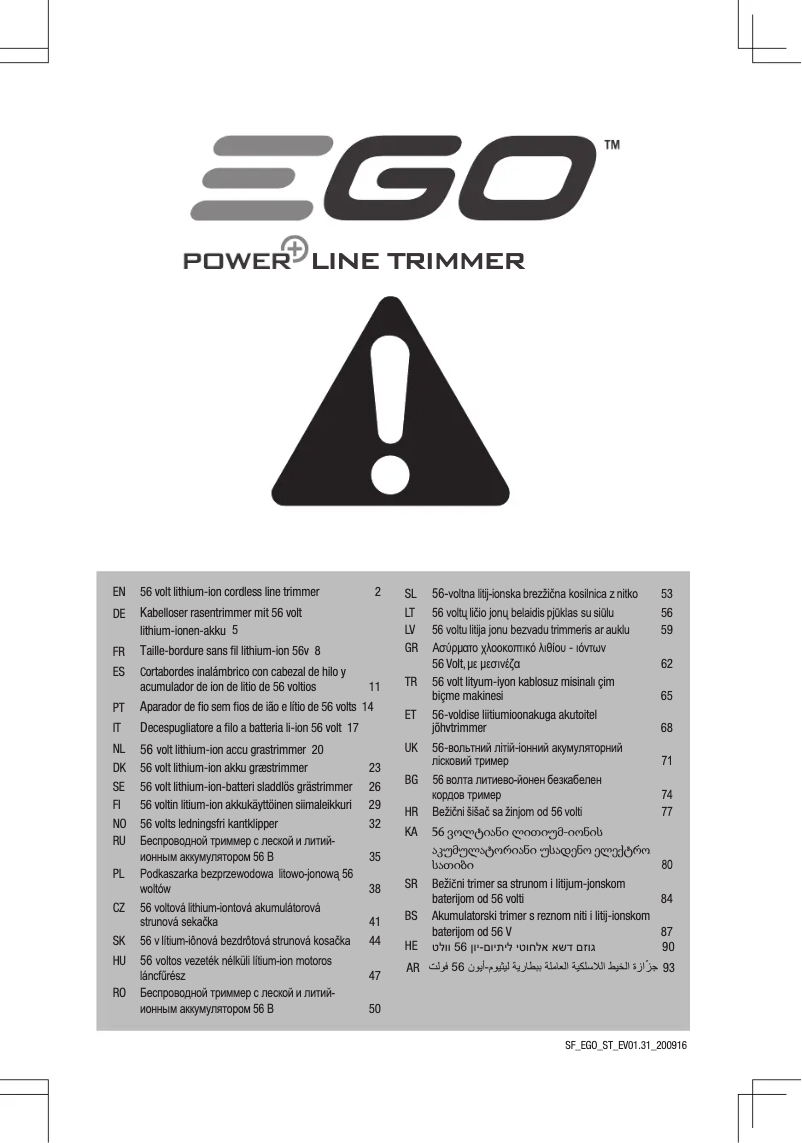 EGO™

POWER+ LINE TRIMMER

EN 56 volt lithium-ion cordless line trimmer 2
DE Kabelloser rasentrimmer mit 56 volt lithium-ionen-akku 5
FR Taille-bordure sans fil lithium-ion 56v 8
ES Cortabordes inalámbrico con cabezal de hilo y acumulador de ion de litio de 56 voltios 11
PT Aparador de fio sem fios de ião e lítio de 56 volts 14
IT Decespugliatore a filo a batteria li-ion 56 volt 17
NL 56 volt lithium-ion accu grastrimmer 20
DK 56 volt lithium-ion akku græstrimmer 23
SE 56 volt lithium-ion-batteri sladdlös grästrimmer 26
FI 56 voltin litium-ion akkukäyttöinen siimaleikkuri 29
NO 56 volts ledningsfri kantklipper 32
RU Беспроводной триммер с леской и литий-ионным аккумулятором 56 В 35
PL Podkaszarka bezprzewodowa litowo-jonową 56 woltów 38
CZ 56 voltová lithium-iontová akumulátorová strunová sekačka 41
SK 56 v lítium-iónová bezdrôtová strunová kosačka 44
HU 56 voltos vezeték nélküli lítium-ion motoros láncfűrész 47
RO Беспроводной триммер с леской и литий-ионным аккумулятором 56 В 50
SL 56-voltna litij-ionska brezžična kosilnica z nitko 53
LT 56 voltų ličio jonų belaidis pjūklas su siūlu 56
LV 56 voltu litija jonu bezvadu trimmeris ar auklu 59
GR Ασύρματο χλοοκοπτικό λιθίου - ιόντων 56 Volt, με μεσινέζα 62
TR 56 volt lityum-iyon kablosuz misinalı çim biçme makinesi 65
ET 56-voldise liitiumioonakuga akutoitel jõhvtrimmer 68
UK 56-вольтний літій-іонний акумуляторний лісковий тример 71
BG 56 волта литиево-йонен безкабелен кордов тример 74
HR Bežični šišač sa žinjom od 56 volti 77
KA 56 ვოლტიანი ლითიუმ-იონის აკუმულატორიანი უსადენო ელექტრო სათიბი 80
SR Bežični trimer sa strunom i litijum-jonskom baterijom od 56 volti 84
BS Akumulatorski trimer s reznom niti i litij-ionskom baterijom od 56 V 87
HE גוזם דשא אלחוטי ליתיום-יון 56 וולט 90
AR جزّازة الخيط اللاسلكية العاملة ببطارية ليثيوم-أيون 56 فولت 93

SF_EGO_ST_EV01.31_200916